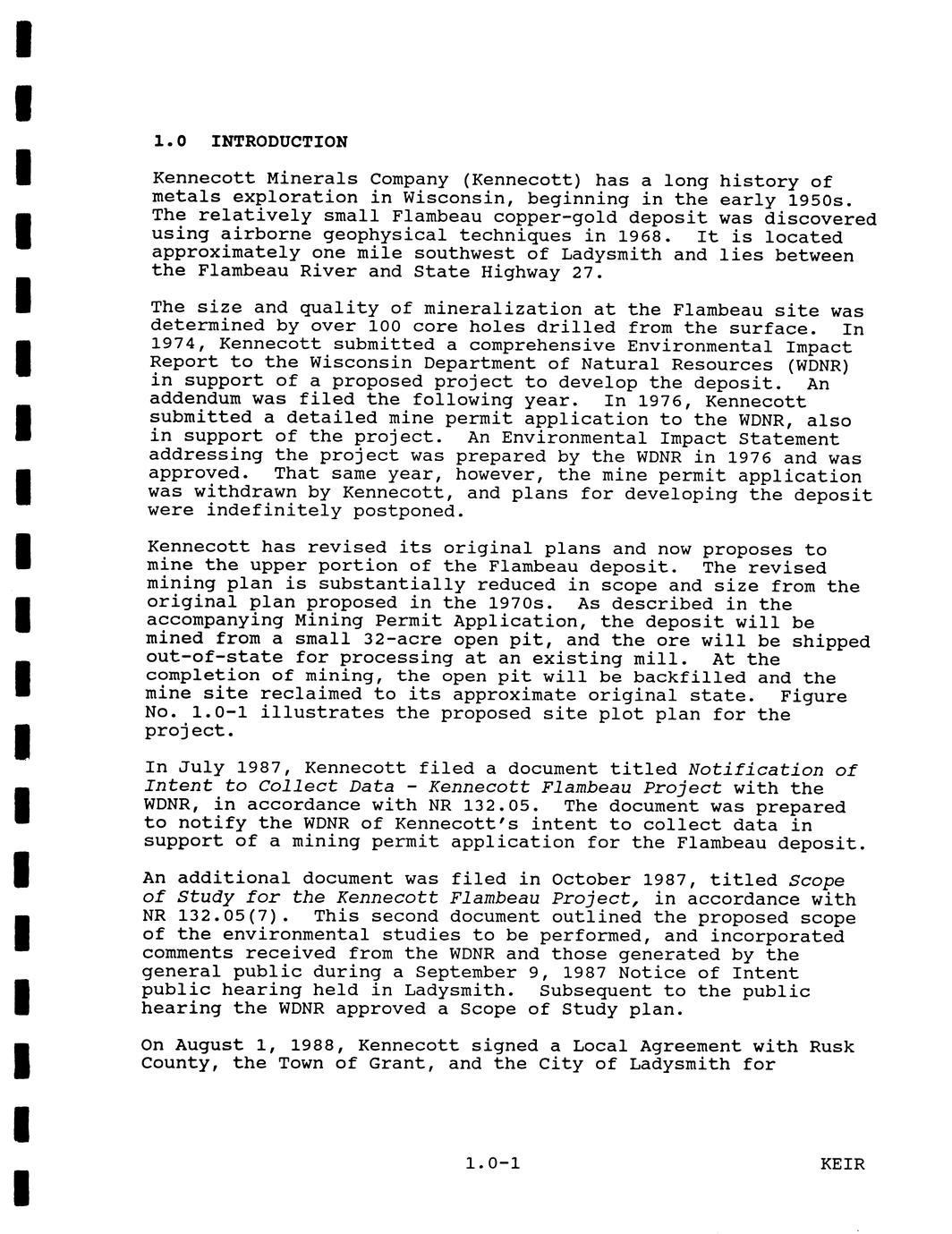 1.0 INTRODUCTION

Kennecott Minerals Company (Kennecott) has a long history of metals exploration in Wisconsin, beginning in the early 1950s. The relatively small Flambeau copper-gold deposit was discovered using airborne geophysical techniques in 1968. It is located approximately one mile southwest of Ladysmith and lies between the Flambeau River and State Highway 27.

The size and quality of mineralization at the Flambeau site was determined by over 100 core holes drilled from the surface. In 1974, Kennecott submitted a comprehensive Environmental Impact Report to the Wisconsin Department of Natural Resources (WDNR) in support of a proposed project to develop the deposit. An addendum was filed the following year. In 1976, Kennecott submitted a detailed mine permit application to the WDNR, also in support of the project. An Environmental Impact Statement addressing the project was prepared by the WDNR in 1976 and was approved. That same year, however, the mine permit application was withdrawn by Kennecott, and plans for developing the deposit were indefinitely postponed.

Kennecott has revised its original plans and now proposes to mine the upper portion of the Flambeau deposit. The revised mining plan is substantially reduced in scope and size from the original plan proposed in the 1970s. As described in the accompanying Mining Permit Application, the deposit will be mined from a small 32-acre open pit, and the ore will be shipped out-of-state for processing at an existing mill. At the completion of mining, the open pit will be backfilled and the mine site reclaimed to its approximate original state. Figure No. 1.0-1 illustrates the proposed site plot plan for the project.

In July 1987, Kennecott filed a document titled Notification of Intent to Collect Data - Kennecott Flambeau Project with the WDNR, in accordance with NR 132.05. The document was prepared to notify the WDNR of Kennecott's intent to collect data in support of a mining permit application for the Flambeau deposit.

An additional document was filed in October 1987, titled Scope of Study for the Kennecott Flambeau Project, in accordance with NR 132.05(7). This second document outlined the proposed scope of the environmental studies to be performed, and incorporated comments received from the WDNR and those generated by the general public during a September 9, 1987 Notice of Intent public hearing held in Ladysmith. Subsequent to the public hearing the WDNR approved a Scope of Study plan.

On August 1, 1988, Kennecott signed a Local Agreement with Rusk County, the Town of Grant, and the City of Ladysmith for

1.0-1

KEIR